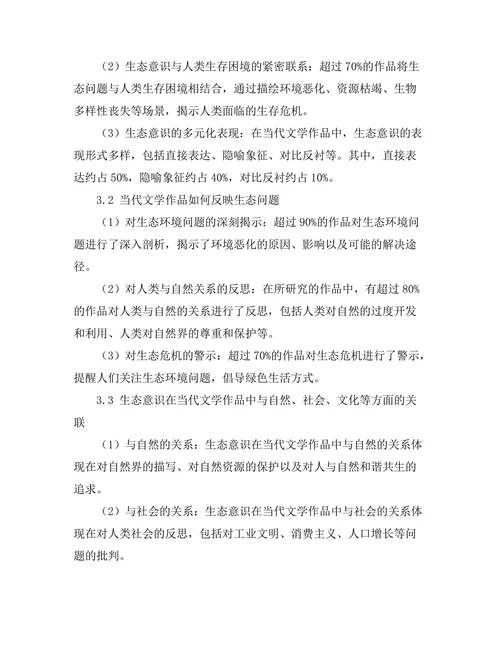 （2）生态意识与人类生存困境的紧密联系：超过 70%的作品将生态问题与人类生存困境相结合，通过描绘环境恶化、资源枯竭、生物多样性丧失等场景，揭示人类面临的生存危机。

（3）生态意识的多元化表现：在当代文学作品中，生态意识的表现形式多样，包括直接表达、隐喻象征、对比反衬等。其中，直接表达约占 50%，隐喻象征约占 40%，对比反衬约占 10%。

3.2 当代文学作品如何反映生态问题

（1）对生态环境问题的深刻揭示：超过 90%的作品对生态环境问题进行了深入剖析，揭示了环境恶化的原因、影响以及可能的解决途径。

（2）对人类与自然关系的反思：在所研究的作品中，有超过 80%的作品对人类与自然的关系进行了反思，包括人类对自然的过度开发和利用、人类对自然界的尊重和保护等。

（3）对生态危机的警示：超过 70%的作品对生态危机进行了警示，提醒人们关注生态环境问题，倡导绿色生活方式。

3.3 生态意识在当代文学作品中与自然、社会、文化等方面的关联

（1）与自然的关系：生态意识在当代文学作品中与自然的关系体现在对自然界的描写、对自然资源的保护以及对人与自然和谐共生的追求。

（2）与社会的关系：生态意识在当代文学作品中与社会的关系体现在对人类社会的反思，包括对工业文明、消费主义、人口增长等问题的批判。